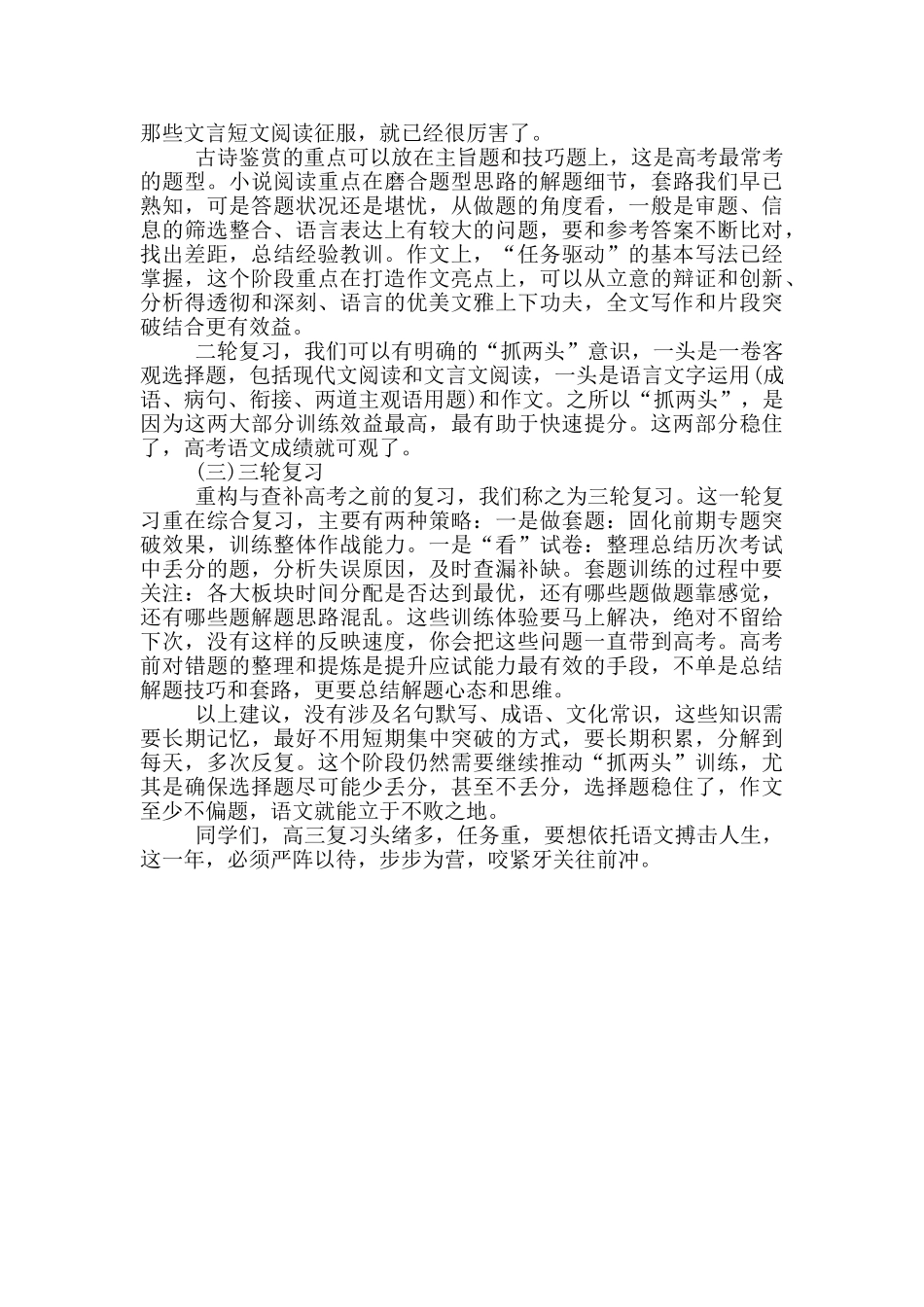 那些文言短文阅读征服，就已经很厉害了。

古诗鉴赏的重点可以放在主旨题和技巧题上，这是高考最常考的题型。小说阅读重点在磨合题型思路的解题细节，套路我们早已熟知，可是答题状况还是堪忧，从做题的角度看，一般是审题、信息的筛选整合、语言表达上有较大的问题，要和参考答案不断比对，找出差距，总结经验教训。作文上，“任务驱动”的基本写法已经掌握，这个阶段重点在打造作文亮点上，可以从立意的辩证和创新、分析得透彻和深刻、语言的优美文雅上下功夫，全文写作和片段突破结合更有效益。

二轮复习，我们可以有明确的“抓两头”意识，一头是一卷客观选择题，包括现代文阅读和文言文阅读，一头是语言文字运用(成语、病句、衔接、两道主观语用题)和作文。之所以“抓两头”，是因为这两大部分训练效益最高，最有助于快速提分。这两部分稳住了，高考语文成绩就可观了。

(三)三轮复习

重构与查补高考之前的复习，我们称之为三轮复习。这一轮复习重在综合复习，主要有两种策略：一是做套题：固化前期专题突破效果，训练整体作战能力。一是“看”试卷：整理总结历次考试中丢分的题，分析失误原因，及时查漏补缺。套题训练的过程中要关注：各大板块时间分配是否达到最优，还有哪些题做题靠感觉，还有哪些题解题思路混乱。这些训练体验要马上解决，绝对不留给下次，没有这样的反映速度，你会把这些问题一直带到高考。高考前对错题的整理和提炼是提升应试能力最有效的手段，不单是总结解题技巧和套路，更要总结解题心态和思维。

以上建议，没有涉及名句默写、成语、文化常识，这些知识需要长期记忆，最好不用短期集中突破的方式，要长期积累，分解到每天，多次反复。这个阶段仍然需要继续推动“抓两头”训练，尤其是确保选择题尽可能少丢分，甚至不丢分，选择题稳住了，作文至少不偏题，语文就能立于不败之地。

同学们，高三复习头绪多，任务重，要想依托语文搏击人生，这一年，必须严阵以待，步步为营，咬紧牙关往前冲。